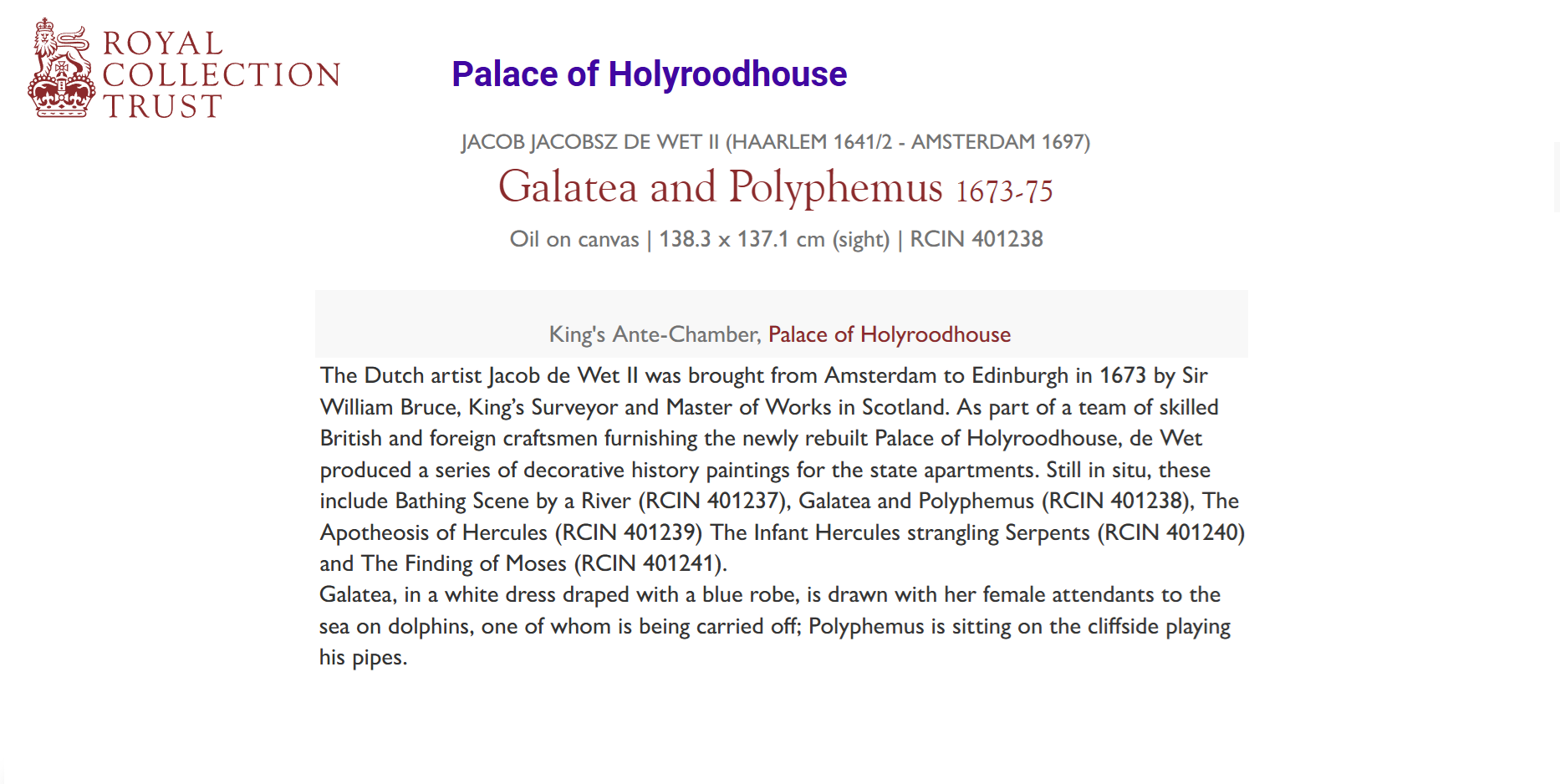 ROYAL
COLLECTION
TRUST

Palace of Holyroodhouse

JACOB JACOBSZ DE WET II (HAARLEM 1641/2 - AMSTERDAM 1697)

Galatea and Polyphemus 1673-75

Oil on canvas | 138.3 x 137.1 cm (sight) | RCIN 401238

King's Ante-Chamber, Palace of Holyroodhouse

The Dutch artist Jacob de Wet II was brought from Amsterdam to Edinburgh in 1673 by Sir William Bruce, King's Surveyor and Master of Works in Scotland. As part of a team of skilled British and foreign craftsmen furnishing the newly rebuilt Palace of Holyroodhouse, de Wet produced a series of decorative history paintings for the state apartments. Still in situ, these include Bathing Scene by a River (RCIN 401237), Galatea and Polyphemus (RCIN 401238), The Apotheosis of Hercules (RCIN 401239) The Infant Hercules strangling Serpents (RCIN 401240) and The Finding of Moses (RCIN 401241).

Galatea, in a white dress draped with a blue robe, is drawn with her female attendants to the sea on dolphins, one of whom is being carried off; Polyphemus is sitting on the cliffside playing his pipes.